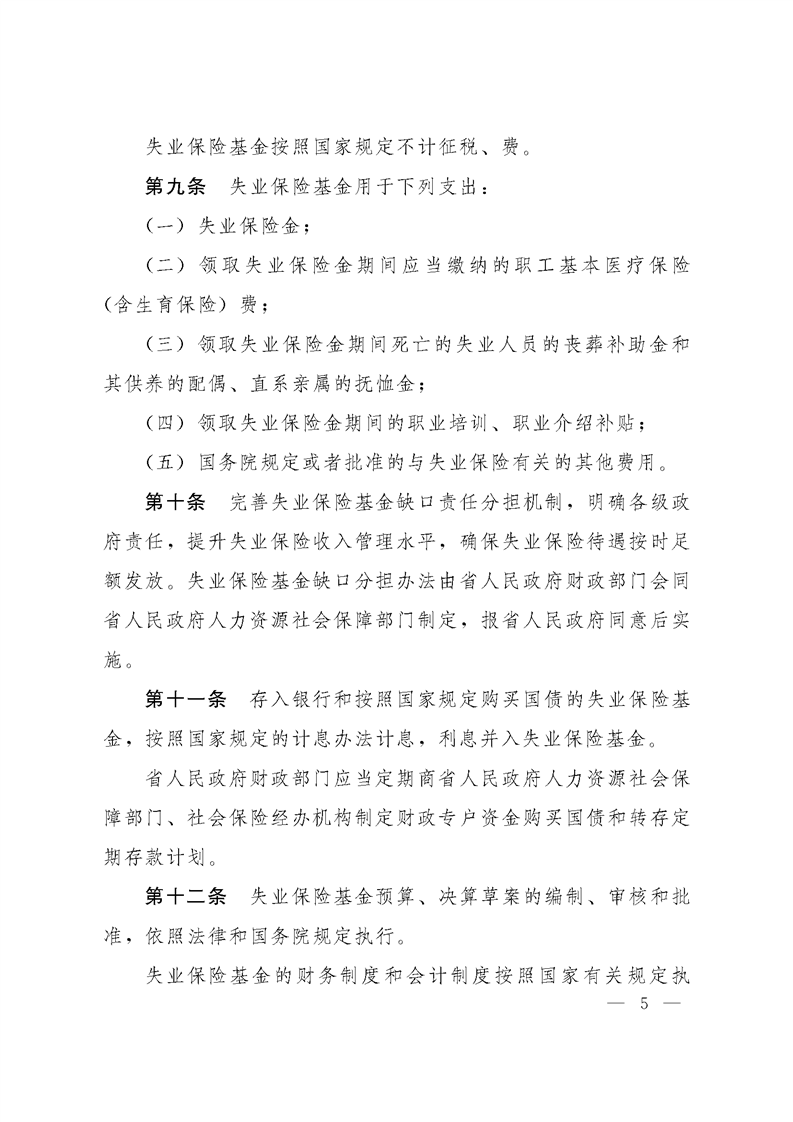 失业保险基金按照国家规定不计征税、费。

第九条 失业保险基金用于下列支出：

（一）失业保险金；

（二）领取失业保险金期间应当缴纳的职工基本医疗保险（含生育保险）费；

（三）领取失业保险金期间死亡的失业人员的丧葬补助金和其供养的配偶、直系亲属的抚恤金；

（四）领取失业保险金期间的职业培训、职业介绍补贴；

（五）国务院规定或者批准的与失业保险有关的其他费用。

第十条 完善失业保险基金缺口责任分担机制，明确各级政府责任，提升失业保险收入管理水平，确保失业保险待遇按时足额发放。失业保险基金缺口分担办法由省人民政府财政部门会同省人民政府人力资源社会保障部门制定，报省人民政府同意后实施。

第十一条 存入银行和按照国家规定购买国债的失业保险基金，按照国家规定的计息办法计息，利息并入失业保险基金。

省人民政府财政部门应当定期商省人民政府人力资源社会保障部门、社会保险经办机构制定财政专户资金购买国债和转存定期存款计划。

第十二条 失业保险基金预算、决算草案的编制、审核和批准，依照法律和国务院规定执行。

失业保险基金的财务制度和会计制度按照国家有关规定执

— 5 —